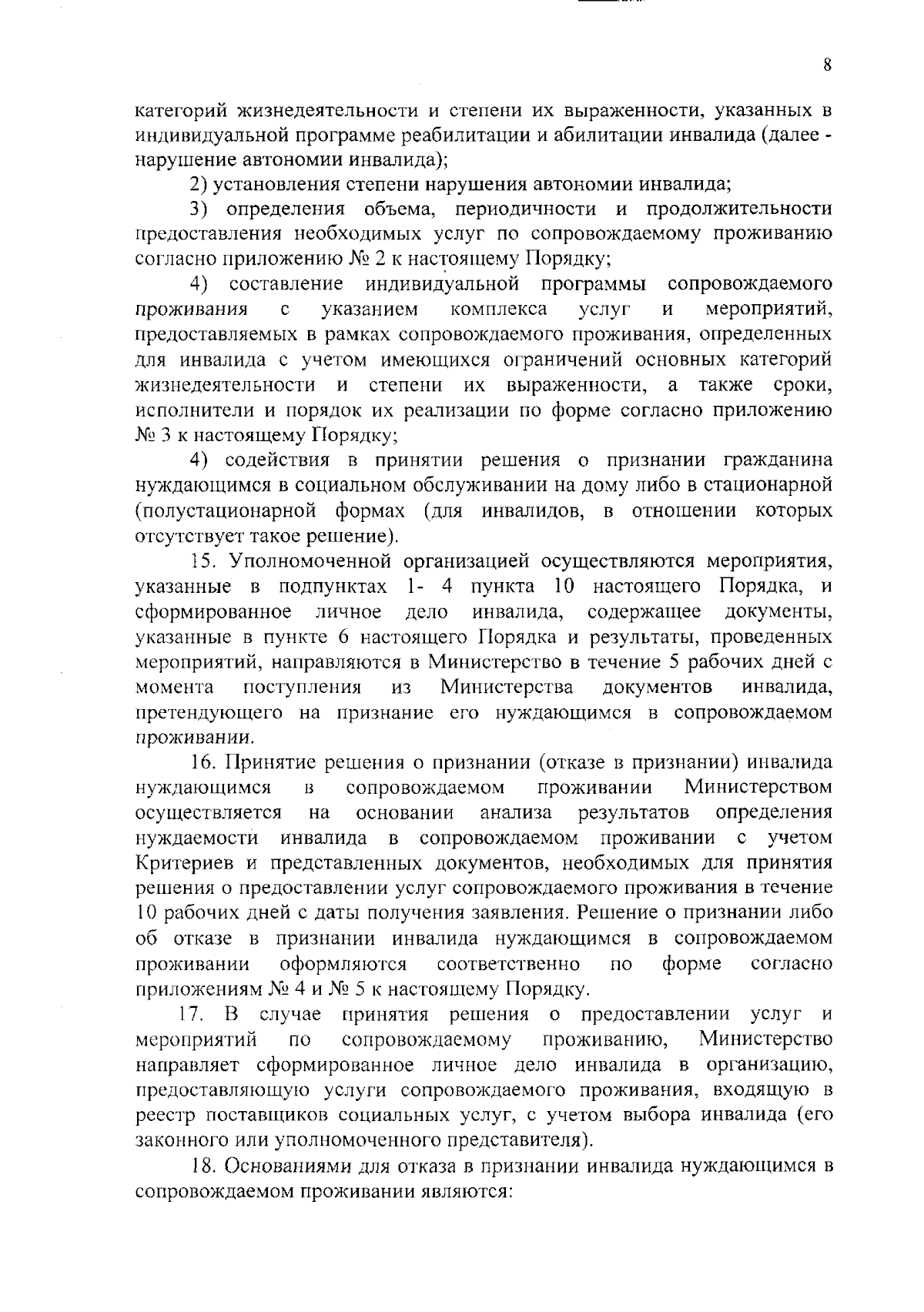 8

категорий жизнедеятельности и степени их выраженности, указанных в индивидуальной программе реабилитации и абилитации инвалида (далее - нарушение автономии инвалида);

2) установления степени нарушения автономии инвалида;

3) определения объема, периодичности и продолжительности предоставления необходимых услуг по сопровождаемому проживанию согласно приложению № 2 к настоящему Порядку;

4) составление индивидуальной программы сопровождаемого проживания с указанием комплекса услуг и мероприятий, предоставляемых в рамках сопровождаемого проживания, определенных для инвалида с учетом имеющихся ограничений основных категорий жизнедеятельности и степени их выраженности, а также сроки, исполнители и порядок их реализации по форме согласно приложению № 3 к настоящему Порядку;

4) содействия в принятии решения о признании гражданина нуждающимся в социальном обслуживании на дому либо в стационарной (полустационарной формах (для инвалидов, в отношении которых отсутствует такое решение).

15. Уполномоченной организацией осуществляются мероприятия, указанные в подпунктах 1- 4 пункта 10 настоящего Порядка, и сформированное личное дело инвалида, содержащее документы, указанные в пункте 6 настоящего Порядка и результаты, проведенных мероприятий, направляются в Министерство в течение 5 рабочих дней с момента поступления из Министерства документов инвалида, претендующего на признание его нуждающимся в сопровождаемом проживании.

16. Принятие решения о признании (отказе в признании) инвалида нуждающимся в сопровождаемом проживании Министерством осуществляется на основании анализа результатов определения нуждаемости инвалида в сопровождаемом проживании с учетом Критериев и представленных документов, необходимых для принятия решения о предоставлении услуг сопровождаемого проживания в течение 10 рабочих дней с даты получения заявления. Решение о признании либо об отказе в признании инвалида нуждающимся в сопровождаемом проживании оформляются соответственно по форме согласно приложениям № 4 и № 5 к настоящему Порядку.

17. В случае принятия решения о предоставлении услуг и мероприятий по сопровождаемому проживанию, Министерство направляет сформированное личное дело инвалида в организацию, предоставляющую услуги сопровождаемого проживания, входящую в реестр поставщиков социальных услуг, с учетом выбора инвалида (его законного или уполномоченного представителя).

18. Основаниями для отказа в признании инвалида нуждающимся в сопровождаемом проживании являются: